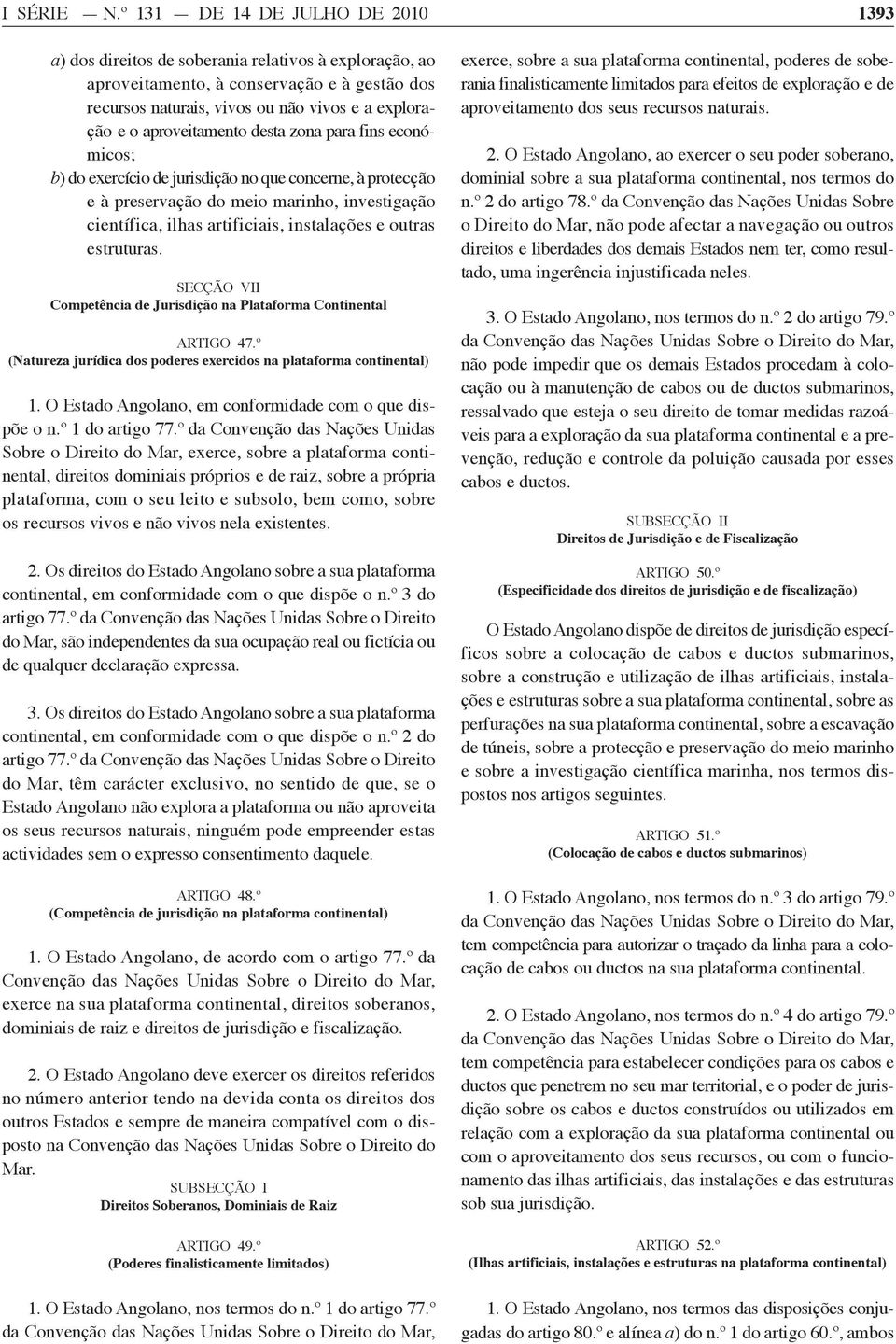 I SÉRIE — N.º 131 — DE 14 DE JULHO DE 2010

1393

a) dos direitos de soberania relativos à exploração, ao aproveitamento, à conservação e à gestão dos recursos naturais, vivos ou não vivos e a exploração e o aproveitamento desta zona para fins económicos;

b) do exercício de jurisdição no que concerne, à protecção e à preservação do meio marinho, investigação científica, ilhas artificiais, instalações e outras estruturas.

SECÇÃO VII
Competência de Jurisdição na Plataforma Continental

ARTIGO 47.º
(Natureza jurídica dos poderes exercidos na plataforma continental)

1. O Estado Angolano, em conformidade com o que dispõe o n.º 1 do artigo 77.º da Convenção das Nações Unidas Sobre o Direito do Mar, exerce, sobre a plataforma continental, direitos dominiais próprios e de raiz, sobre a própria plataforma, com o seu leito e subsolo, bem como, sobre os recursos vivos e não vivos nela existentes.

2. Os direitos do Estado Angolano sobre a sua plataforma continental, em conformidade com o que dispõe o n.º 3 do artigo 77.º da Convenção das Nações Unidas Sobre o Direito do Mar, são independentes da sua ocupação real ou fictícia ou de qualquer declaração expressa.

3. Os direitos do Estado Angolano sobre a sua plataforma continental, em conformidade com o que dispõe o n.º 2 do artigo 77.º da Convenção das Nações Unidas Sobre o Direito do Mar, têm carácter exclusivo, no sentido de que, se o Estado Angolano não explora a plataforma ou não aproveita os seus recursos naturais, ninguém pode empreender estas actividades sem o expresso consentimento daquele.

ARTIGO 48.º
(Competência de jurisdição na plataforma continental)

1. O Estado Angolano, de acordo com o artigo 77.º da Convenção das Nações Unidas Sobre o Direito do Mar, exerce na sua plataforma continental, direitos soberanos, dominiais de raiz e direitos de jurisdição e fiscalização.

2. O Estado Angolano deve exercer os direitos referidos no número anterior tendo na devida conta os direitos dos outros Estados e sempre de maneira compatível com o disposto na Convenção das Nações Unidas Sobre o Direito do Mar.

SUBSECÇÃO I
Direitos Soberanos, Dominiais de Raiz

ARTIGO 49.º
(Poderes finalisticamente limitados)

1. O Estado Angolano, nos termos do n.º 1 do artigo 77.º da Convenção das Nações Unidas Sobre o Direito do Mar, exerce, sobre a sua plataforma continental, poderes de soberania finalisticamente limitados para efeitos de exploração e de aproveitamento dos seus recursos naturais.

2. O Estado Angolano, ao exercer o seu poder soberano, dominial sobre a sua plataforma continental, nos termos do n.º 2 do artigo 78.º da Convenção das Nações Unidas Sobre o Direito do Mar, não pode afectar a navegação ou outros direitos e liberdades dos demais Estados nem ter, como resultado, uma ingerência injustificada neles.

3. O Estado Angolano, nos termos do n.º 2 do artigo 79.º da Convenção das Nações Unidas Sobre o Direito do Mar, não pode impedir que os demais Estados procedam à colocação ou à manutenção de cabos ou de ductos submarinos, ressalvado que esteja o seu direito de tomar medidas razoáveis para a exploração da sua plataforma continental e a prevenção, redução e controle da poluição causada por esses cabos e ductos.

SUBSECÇÃO II
Direitos de Jurisdição e de Fiscalização

ARTIGO 50.º
(Especificidade dos direitos de jurisdição e de fiscalização)

O Estado Angolano dispõe de direitos de jurisdição específicos sobre a colocação de cabos e ductos submarinos, sobre a construção e utilização de ilhas artificiais, instalações e estruturas sobre a sua plataforma continental, sobre as perfurações na sua plataforma continental, sobre a escavação de túneis, sobre a protecção e preservação do meio marinho e sobre a investigação científica marinha, nos termos dispostos nos artigos seguintes.

ARTIGO 51.º
(Colocação de cabos e ductos submarinos)

1. O Estado Angolano, nos termos do n.º 3 do artigo 79.º da Convenção das Nações Unidas Sobre o Direito do Mar, tem competência para autorizar o traçado da linha para a colocação de cabos ou ductos na sua plataforma continental.

2. O Estado Angolano, nos termos do n.º 4 do artigo 79.º da Convenção das Nações Unidas Sobre o Direito do Mar, tem competência para estabelecer condições para os cabos e ductos que penetrem no seu mar territorial, e o poder de jurisdição sobre os cabos e ductos construídos ou utilizados em relação com a exploração da sua plataforma continental ou com o aproveitamento dos seus recursos, ou com o funcionamento das ilhas artificiais, das instalações e das estruturas sob sua jurisdição.

ARTIGO 52.º
(Ilhas artificiais, instalações e estruturas na plataforma continental)

1. O Estado Angolano, nos termos das disposições conjugadas do artigo 80.º e alínea a) do n.º 1 do artigo 60.º, ambos